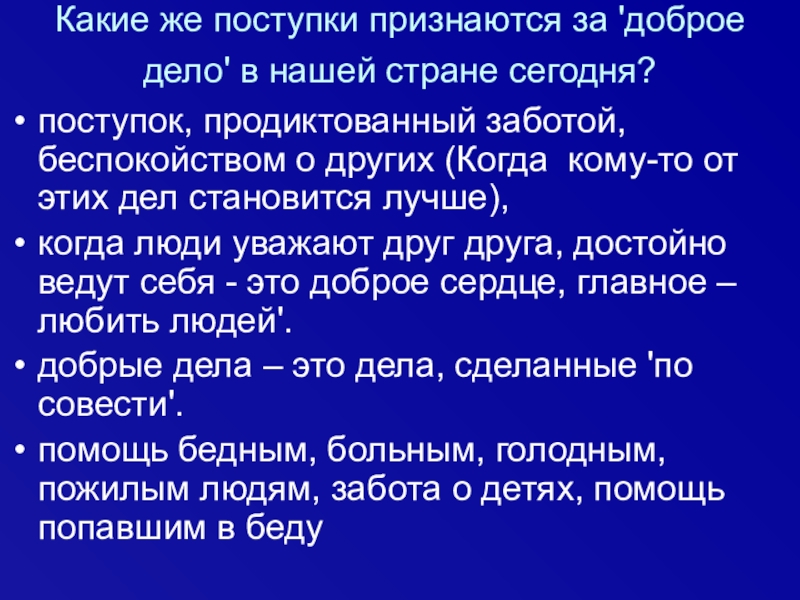 Какие же поступки признаются за 'доброе дело' в нашей стране сегодня?

• поступок, продиктованный заботой, беспокойством о других (Когда  кому-то от этих дел становится лучше),
• когда люди уважают друг друга, достойно ведут себя - это доброе сердце, главное – любить людей'.
• добрые дела – это дела, сделанные 'по совести'.
• помощь бедным, больным, голодным, пожилым людям, забота о детях, помощь попавшим в беду